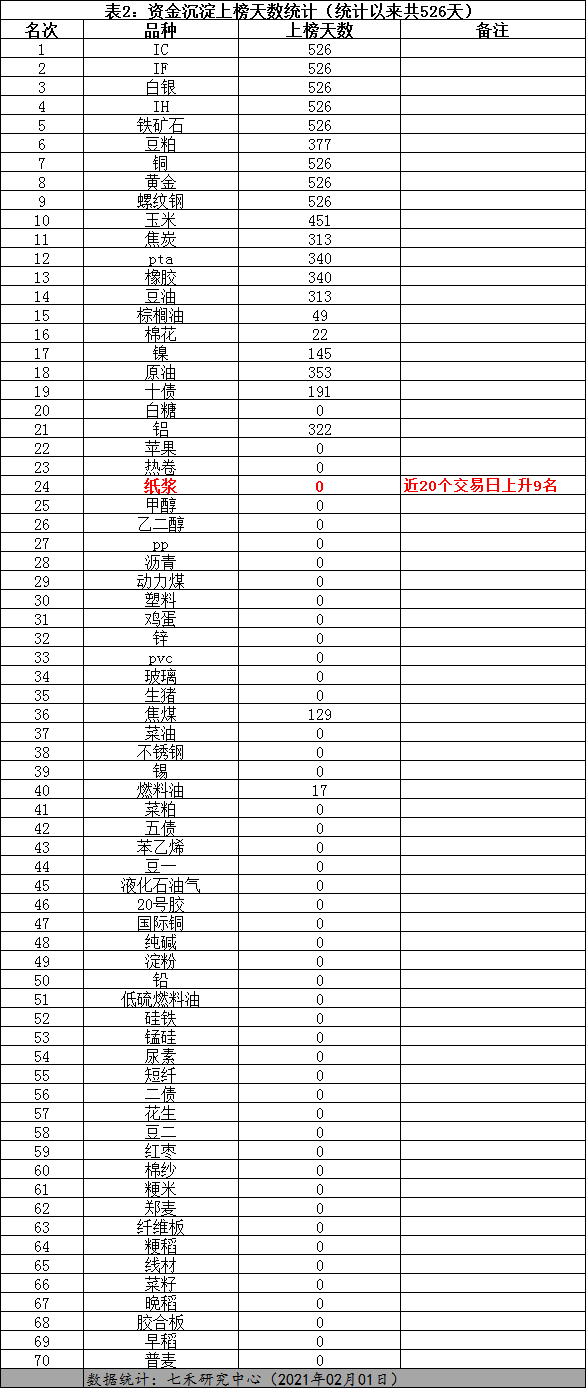 表2：资金沉淀上榜天数统计（统计以来共526天）

| 名次 | 品种 | 上榜天数 | 备注 |
|---|---|---|---|
| 1 | IC | 526 | |
| 2 | IF | 526 | |
| 3 | 白银 | 526 | |
| 4 | IH | 526 | |
| 5 | 铁矿石 | 526 | |
| 6 | 豆粕 | 377 | |
| 7 | 铜 | 526 | |
| 8 | 黄金 | 526 | |
| 9 | 螺纹钢 | 526 | |
| 10 | 玉米 | 451 | |
| 11 | 焦炭 | 313 | |
| 12 | pta | 340 | |
| 13 | 橡胶 | 340 | |
| 14 | 豆油 | 313 | |
| 15 | 棕榈油 | 49 | |
| 16 | 棉花 | 22 | |
| 17 | 镍 | 145 | |
| 18 | 原油 | 353 | |
| 19 | 十债 | 191 | |
| 20 | 白糖 | 0 | |
| 21 | 铝 | 322 | |
| 22 | 苹果 | 0 | |
| 23 | 热卷 | 0 | |
| 24 | 纸浆 | 0 | 近20个交易日上升9名 |
| 25 | 甲醇 | 0 | |
| 26 | 乙二醇 | 0 | |
| 27 | pp | 0 | |
| 28 | 沥青 | 0 | |
| 29 | 动力煤 | 0 | |
| 30 | 塑料 | 0 | |
| 31 | 鸡蛋 | 0 | |
| 32 | 锌 | 0 | |
| 33 | pvc | 0 | |
| 34 | 玻璃 | 0 | |
| 35 | 生猪 | 0 | |
| 36 | 焦煤 | 129 | |
| 37 | 菜油 | 0 | |
| 38 | 不锈钢 | 0 | |
| 39 | 锡 | 0 | |
| 40 | 燃料油 | 17 | |
| 41 | 菜粕 | 0 | |
| 42 | 五债 | 0 | |
| 43 | 苯乙烯 | 0 | |
| 44 | 豆一 | 0 | |
| 45 | 液化石油气 | 0 | |
| 46 | 20号胶 | 0 | |
| 47 | 国际铜 | 0 | |
| 48 | 纯碱 | 0 | |
| 49 | 淀粉 | 0 | |
| 50 | 铅 | 0 | |
| 51 | 低硫燃料油 | 0 | |
| 52 | 硅铁 | 0 | |
| 53 | 锰硅 | 0 | |
| 54 | 尿素 | 0 | |
| 55 | 短纤 | 0 | |
| 56 | 二债 | 0 | |
| 57 | 花生 | 0 | |
| 58 | 豆二 | 0 | |
| 59 | 红枣 | 0 | |
| 60 | 棉纱 | 0 | |
| 61 | 粳米 | 0 | |
| 62 | 郑麦 | 0 | |
| 63 | 纤维板 | 0 | |
| 64 | 粳稻 | 0 | |
| 65 | 线材 | 0 | |
| 66 | 菜籽 | 0 | |
| 67 | 晚稻 | 0 | |
| 68 | 胶合板 | 0 | |
| 69 | 早稻 | 0 | |
| 70 | 普麦 | 0 | |

数据统计：七禾研究中心（2021年02月01日）